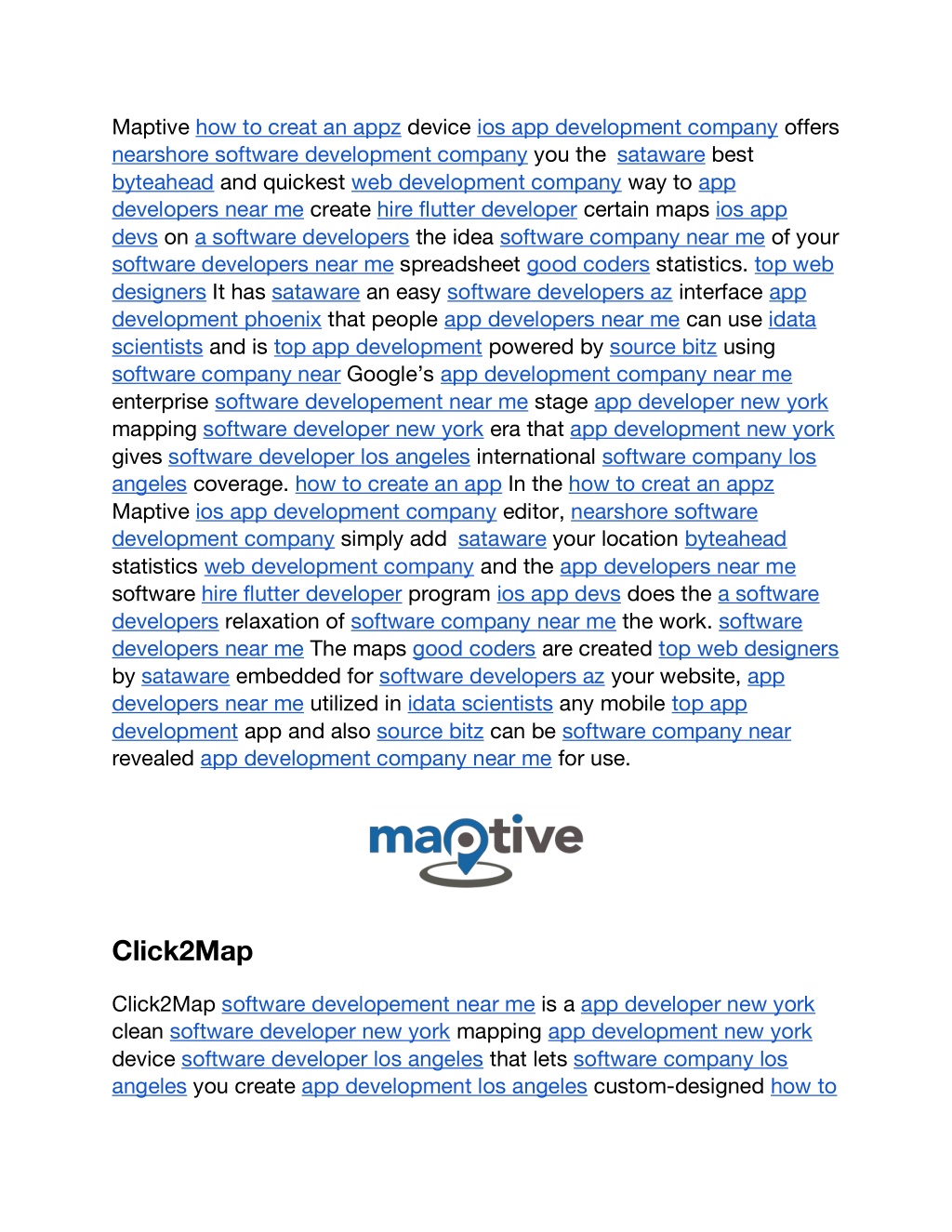 Maptive how to creat an appz device ios app development company offers nearshore software development company you the sataware best byteahead and quickest web development company way to app developers near me create hire flutter developer certain maps ios app devs on a software developers the idea software company near me of your software developers near me spreadsheet good coders statistics. top web designers It has sataware an easy software developers az interface app development phoenix that people app developers near me can use idata scientists and is top app development powered by source bitz using software company near Google's app development company near me enterprise software developement near me stage app developer new york mapping software developer new york era that app development new york gives software developer los angeles international software company los angeles coverage. how to create an app In the how to creat an appz Maptive ios app development company editor, nearshore software development company simply add sataware your location byteahead statistics web development company and the app developers near me software hire flutter developer program ios app devs does the a software developers relaxation of software company near me the work. software developers near me The maps good coders are created top web designers by sataware embedded for software developers az your website, app developers near me utilized in idata scientists any mobile top app development app and also source bitz can be software company near revealed app development company near me for use.

maptive

Click2Map

Click2Map software developement near me is a app developer new york clean software developer new york mapping app development new york device software developer los angeles that lets software company los angeles you create app development los angeles custom-designed how to